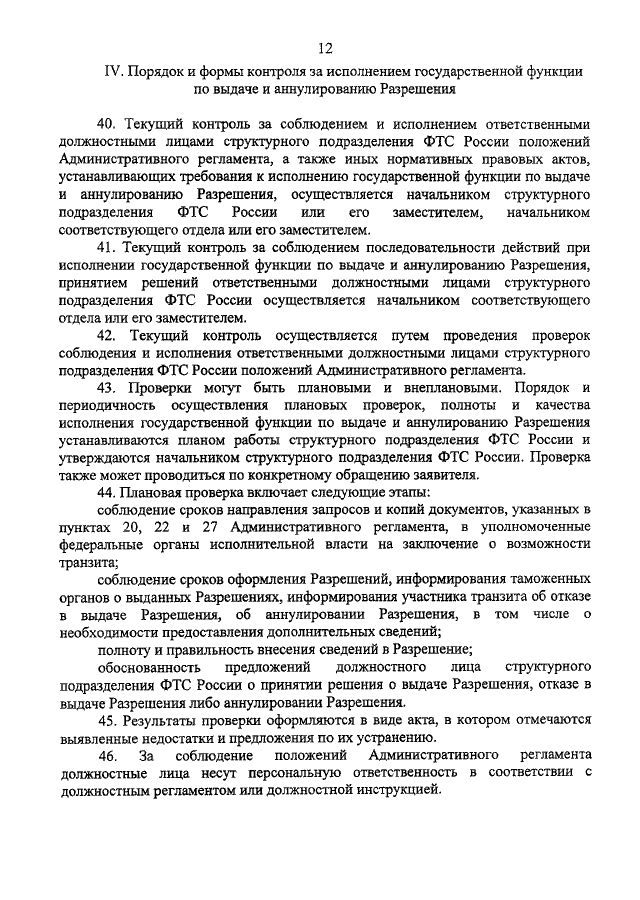 12

IV. Порядок и формы контроля за исполнением государственной функции по выдаче и аннулированию Разрешения

40. Текущий контроль за соблюдением и исполнением ответственными должностными лицами структурного подразделения ФТС России положений Административного регламента, а также иных нормативных правовых актов, устанавливающих требования к исполнению государственной функции по выдаче и аннулированию Разрешения, осуществляется начальником структурного подразделения ФТС России или его заместителем, начальником соответствующего отдела или его заместителем.

41. Текущий контроль за соблюдением последовательности действий при исполнении государственной функции по выдаче и аннулированию Разрешения, принятием решений ответственными должностными лицами структурного подразделения ФТС России осуществляется начальником соответствующего отдела или его заместителем.

42. Текущий контроль осуществляется путем проведения проверок соблюдения и исполнения ответственными должностными лицами структурного подразделения ФТС России положений Административного регламента.

43. Проверки могут быть плановыми и внеплановыми. Порядок и периодичность осуществления плановых проверок, полноты и качества исполнения государственной функции по выдаче и аннулированию Разрешения устанавливаются планом работы структурного подразделения ФТС России и утверждаются начальником структурного подразделения ФТС России. Проверка также может проводиться по конкретному обращению заявителя.

44. Плановая проверка включает следующие этапы:

соблюдение сроков направления запросов и копий документов, указанных в пунктах 20, 22 и 27 Административного регламента, в уполномоченные федеральные органы исполнительной власти на заключение о возможности транзита;

соблюдение сроков оформления Разрешений, информирования таможенных органов о выданных Разрешениях, информирования участника транзита об отказе в выдаче Разрешения, об аннулировании Разрешения, в том числе о необходимости предоставления дополнительных сведений;

полноту и правильность внесения сведений в Разрешение;

обоснованность предложений должностного лица структурного подразделения ФТС России о принятии решения о выдаче Разрешения, отказе в выдаче Разрешения либо аннулировании Разрешения.

45. Результаты проверки оформляются в виде акта, в котором отмечаются выявленные недостатки и предложения по их устранению.

46. За соблюдение положений Административного регламента должностные лица несут персональную ответственность в соответствии с должностным регламентом или должностной инструкцией.